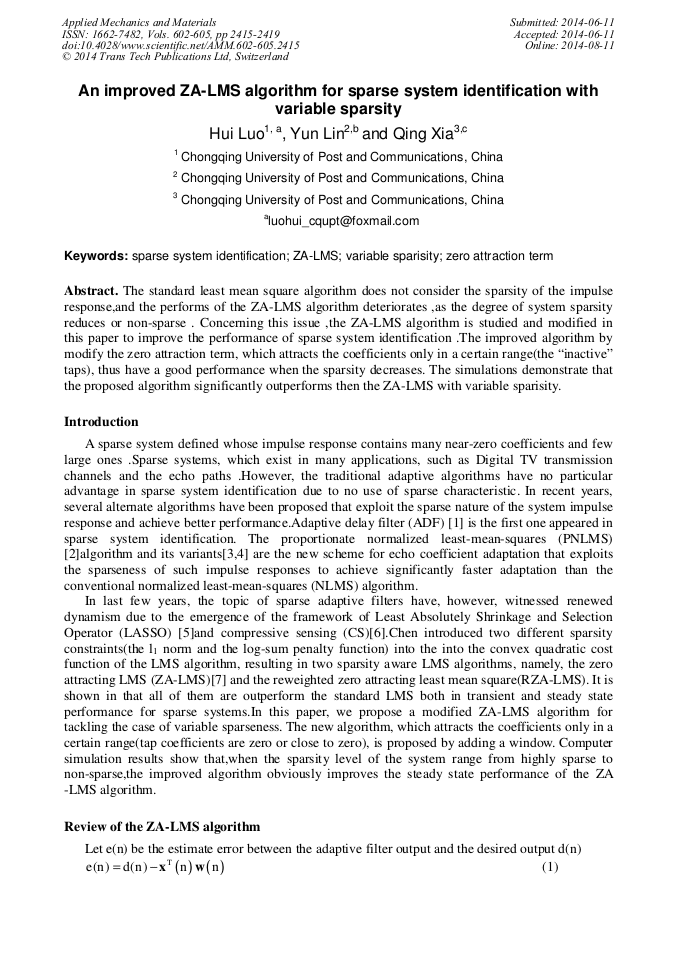 Applied Mechanics and Materials
ISSN: 1662-7482, Vols. 602-605, pp 2415-2419
doi:10.4028/www.scientific.net/AMM.602-605.2415
© 2014 Trans Tech Publications Ltd, Switzerland

Submitted: 2014-06-11
Accepted: 2014-06-11
Online: 2014-08-11

An improved ZA-LMS algorithm for sparse system identification with variable sparsity

Hui Luo$^{1, a}$, Yun Lin$^{2,b}$ and Qing Xia$^{3,c}$

$^1$ Chongqing University of Post and Communications, China

$^2$ Chongqing University of Post and Communications, China

$^3$ Chongqing University of Post and Communications, China

$^a$luohui_cqupt@foxmail.com

Keywords: sparse system identification; ZA-LMS; variable sparisity; zero attraction term

Abstract. The standard least mean square algorithm does not consider the sparsity of the impulse response,and the performs of the ZA-LMS algorithm deteriorates ,as the degree of system sparsity reduces or non-sparse . Concerning this issue ,the ZA-LMS algorithm is studied and modified in this paper to improve the performance of sparse system identification .The improved algorithm by modify the zero attraction term, which attracts the coefficients only in a certain range(the “inactive” taps), thus have a good performance when the sparsity decreases. The simulations demonstrate that the proposed algorithm significantly outperforms then the ZA-LMS with variable sparisity.

Introduction

A sparse system defined whose impulse response contains many near-zero coefficients and few large ones .Sparse systems, which exist in many applications, such as Digital TV transmission channels and the echo paths .However, the traditional adaptive algorithms have no particular advantage in sparse system identification due to no use of sparse characteristic. In recent years, several alternate algorithms have been proposed that exploit the sparse nature of the system impulse response and achieve better performance.Adaptive delay filter (ADF) [1] is the first one appeared in sparse system identification. The proportionate normalized least-mean-squares (PNLMS) [2]algorithm and its variants[3,4] are the new scheme for echo coefficient adaptation that exploits the sparseness of such impulse responses to achieve significantly faster adaptation than the conventional normalized least-mean-squares (NLMS) algorithm.

In last few years, the topic of sparse adaptive filters have, however, witnessed renewed dynamism due to the emergence of the framework of Least Absolutely Shrinkage and Selection Operator (LASSO) [5]and compressive sensing (CS)[6].Chen introduced two different sparsity constraints(the $l_1$ norm and the log-sum penalty function) into the into the convex quadratic cost function of the LMS algorithm, resulting in two sparsity aware LMS algorithms, namely, the zero attracting LMS (ZA-LMS)[7] and the reweighted zero attracting least mean square(RZA-LMS). It is shown in that all of them are outperform the standard LMS both in transient and steady state performance for sparse systems.In this paper, we propose a modified ZA-LMS algorithm for tackling the case of variable sparseness. The new algorithm, which attracts the coefficients only in a certain range(tap coefficients are zero or close to zero), is proposed by adding a window. Computer simulation results show that,when the sparsity level of the system range from highly sparse to non-sparse,the improved algorithm obviously improves the steady state performance of the ZA -LMS algorithm.

Review of the ZA-LMS algorithm

Let e(n) be the estimate error between the adaptive filter output and the desired output d(n)

$e(n) = d(n) - \mathbf{x}^T(n)\mathbf{w}(n)$ (1)